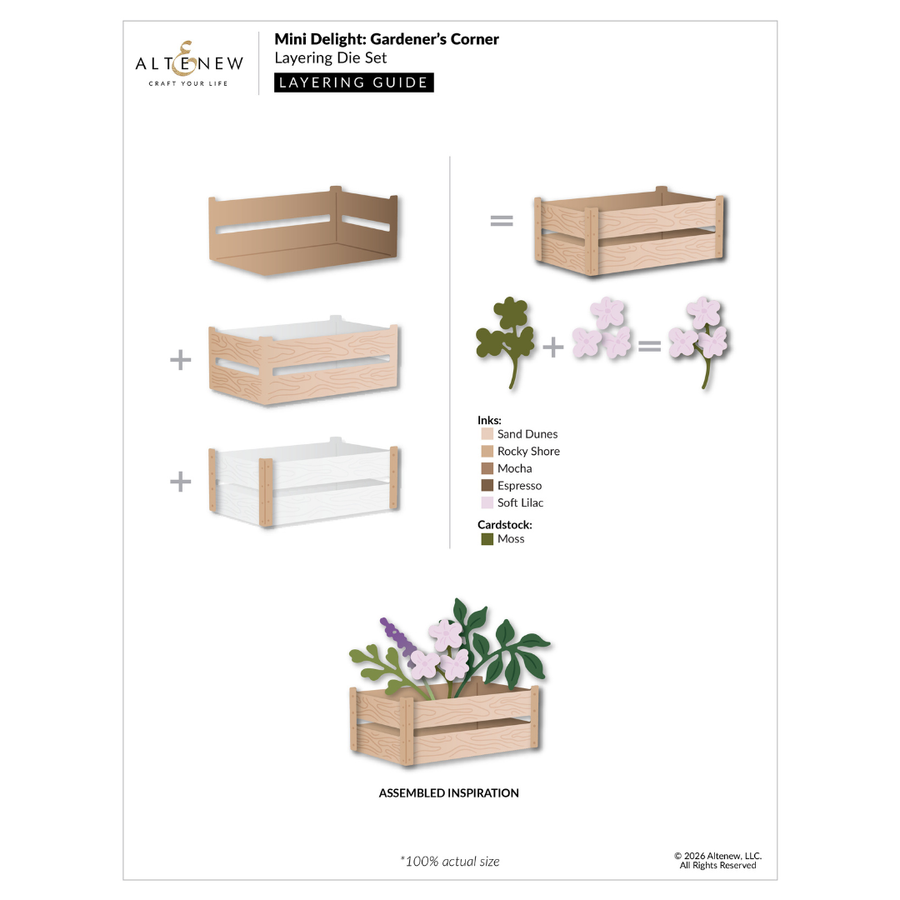 ALTENEW
CRAFT YOUR LIFE

Mini Delight: Gardener's Corner
Layering Die Set
LAYERING GUIDE

+

+

=

+ =

Inks:
Sand Dunes
Rocky Shore
Mocha
Espresso
Soft Lilac

Cardstock:
Moss

ASSEMBLED INSPIRATION

*100% actual size

© 2026 Altenew, LLC.
All Rights Reserved